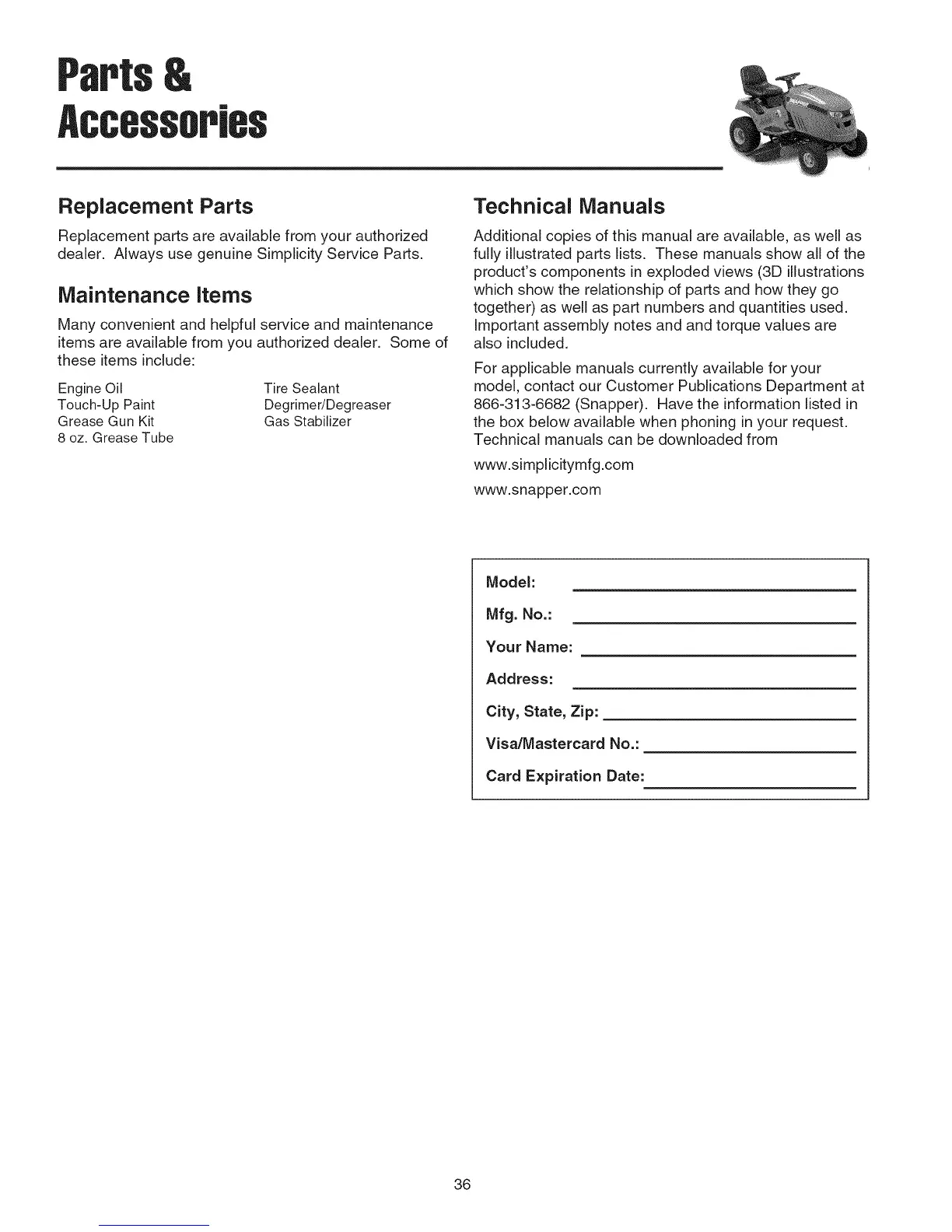 Parts & Accessories

Replacement Parts

Replacement parts are available from your authorized dealer. Always use genuine Simplicity Service Parts.

Maintenance Items

Many convenient and helpful service and maintenance items are available from you authorized dealer. Some of these items include:

Engine Oil
Touch-Up Paint
Grease Gun Kit
8 oz. Grease Tube

Tire Sealant
Degrimer/Degreaser
Gas Stabilizer

Technical Manuals

Additional copies of this manual are available, as well as fully illustrated parts lists. These manuals show all of the product's components in exploded views (3D illustrations which show the relationship of parts and how they go together) as well as part numbers and quantities used. Important assembly notes and and torque values are also included.

For applicable manuals currently available for your model, contact our Customer Publications Department at 866-313-6682 (Snapper). Have the information listed in the box below available when phoning in your request. Technical manuals can be downloaded from

www.simplicitymfg.com

www.snapper.com

Model:

Mfg. No.:

Your Name:

Address:

City, State, Zip:

Visa/Mastercard No.:

Card Expiration Date:

36